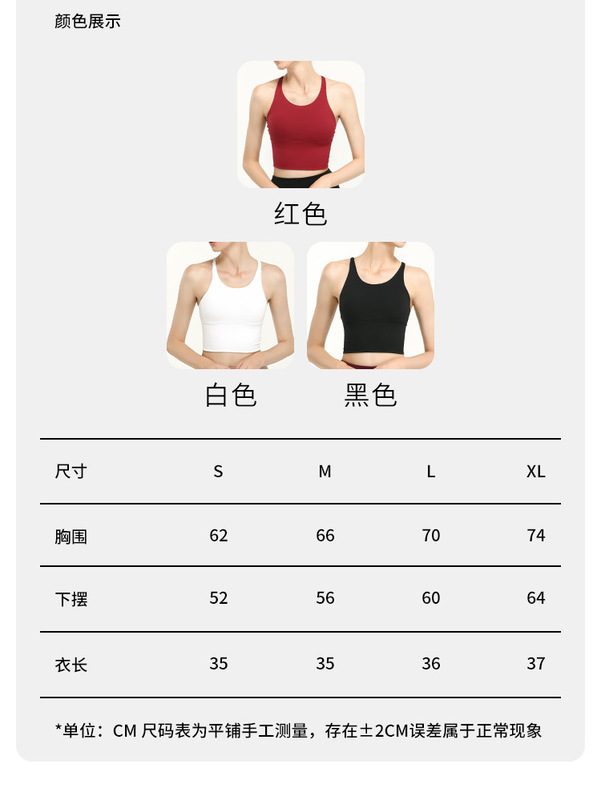 颜色展示

红色

白色

黑色

| 尺寸 | S | M | L | XL |
|---|---|---|---|---|
| 胸围 | 62 | 66 | 70 | 74 |
| 下摆 | 52 | 56 | 60 | 64 |
| 衣长 | 35 | 35 | 36 | 37 |

*单位：CM 尺码表为平铺手工测量，存在±2CM误差属于正常现象